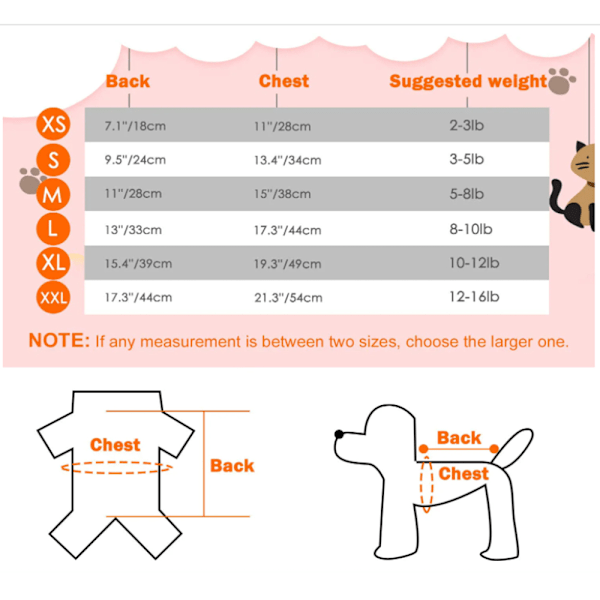 |  | Back | Chest | Suggested weight |
|---|---|---|---|
| XS | 7.1"/18cm | 11"/28cm | 2-3lb |
| S | 9.5"/24cm | 13.4"/34cm | 3-5lb |
| M | 11"/28cm | 15"/38cm | 5-8lb |
| L | 13"/33cm | 17.3"/44cm | 8-10lb |
| XL | 15.4"/39cm | 19.3"/49cm | 10-12lb |
| XXL | 17.3"/44cm | 21.3"/54cm | 12-16lb |

NOTE: If any measurement is between two sizes, choose the larger one.

Chest

Back

Back

Chest